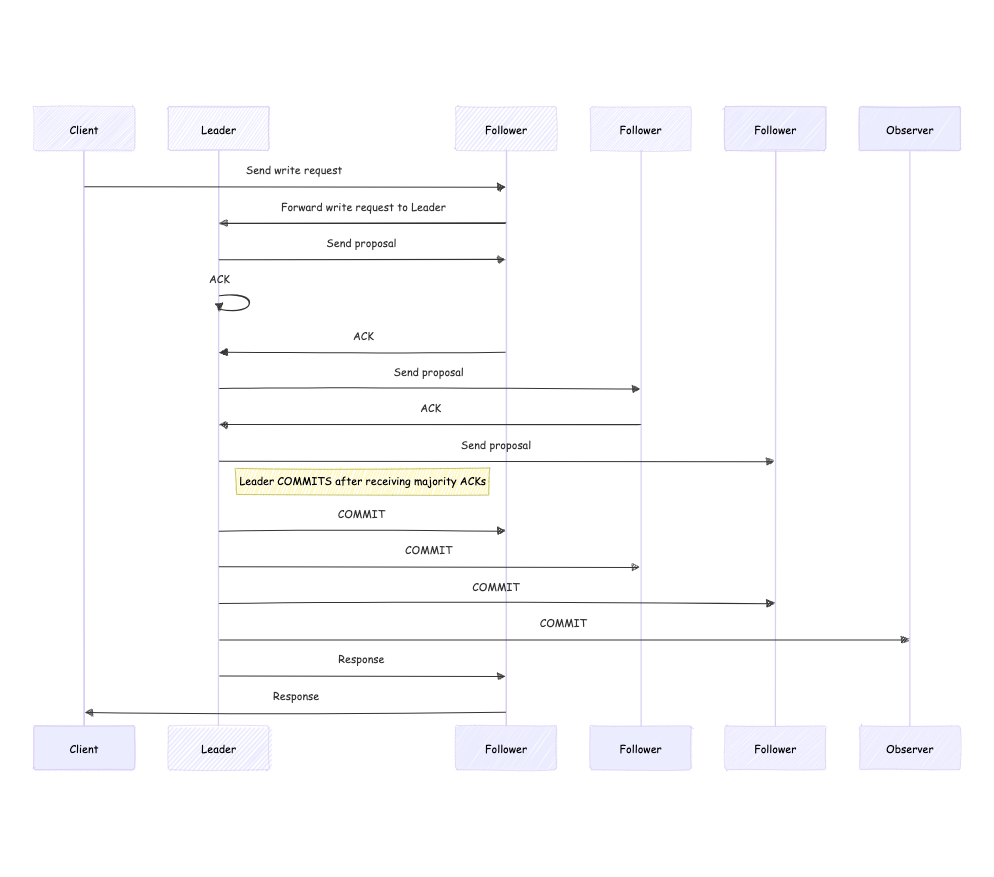 Client
Leader
Follower
Follower
Follower
Observer

Send write request

Forward write request to Leader

Send proposal

ACK

ACK

Send proposal

ACK

Send proposal

Leader COMMITS after receiving majority ACKs

COMMIT

COMMIT

COMMIT

COMMIT

Response

Response

Client
Leader
Follower
Follower
Follower
Observer